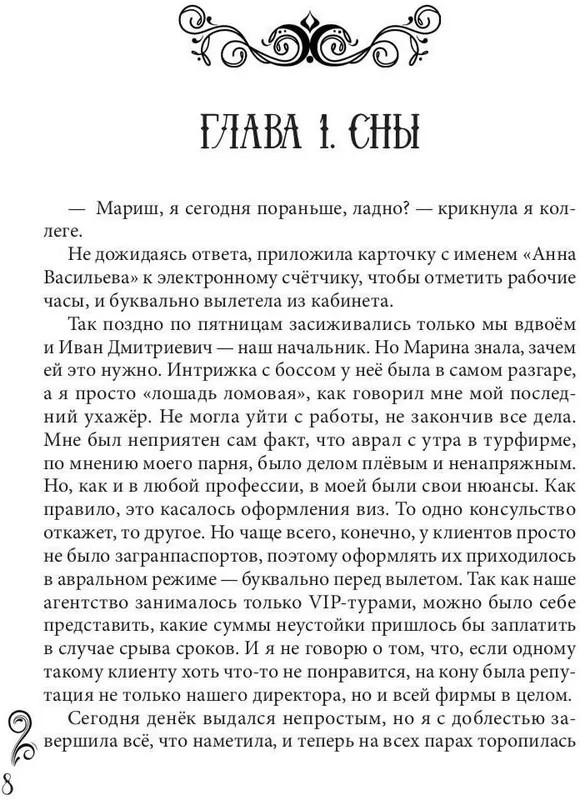 ГЛАВА 1. СНЫ

— Мариш, я сегодня пораньше, ладно? — крикнула я коллеге.

Не дожидаясь ответа, приложила карточку с именем «Анна Васильева» к электронному счётчику, чтобы отметить рабочие часы, и буквально вылетела из кабинета.

Так поздно по пятницам засиживались только мы вдвоём и Иван Дмитриевич — наш начальник. Но Марина знала, зачем ей это нужно. Интрижка с боссом у неё была в самом разгаре, а я просто «лошадь ломовая», как говорил мне мой последний ухажёр. Не могла уйти с работы, не закончив все дела. Мне был неприятен сам факт, что аврал с утра в турфирме, по мнению моего парня, было делом плёвым и ненапряжным. Но, как и в любой профессии, в моей были свои нюансы. Как правило, это касалось оформления виз. То одно консульство откажет, то другое. Но чаще всего, конечно, у клиентов просто не было загранпаспортов, поэтому оформлять их приходилось в авральном режиме — буквально перед вылетом. Так как наше агентство занималось только VIP-турами, можно было себе представить, какие суммы неустойки пришлось бы заплатить в случае срыва сроков. И я не говорю о том, что, если одному такому клиенту хоть что-то не понравится, на кону была репутация не только нашего директора, но и всей фирмы в целом.

Сегодня денёк выдался непростым, но я с доблестью завершила всё, что наметила, и теперь на всех парах торопилась

8